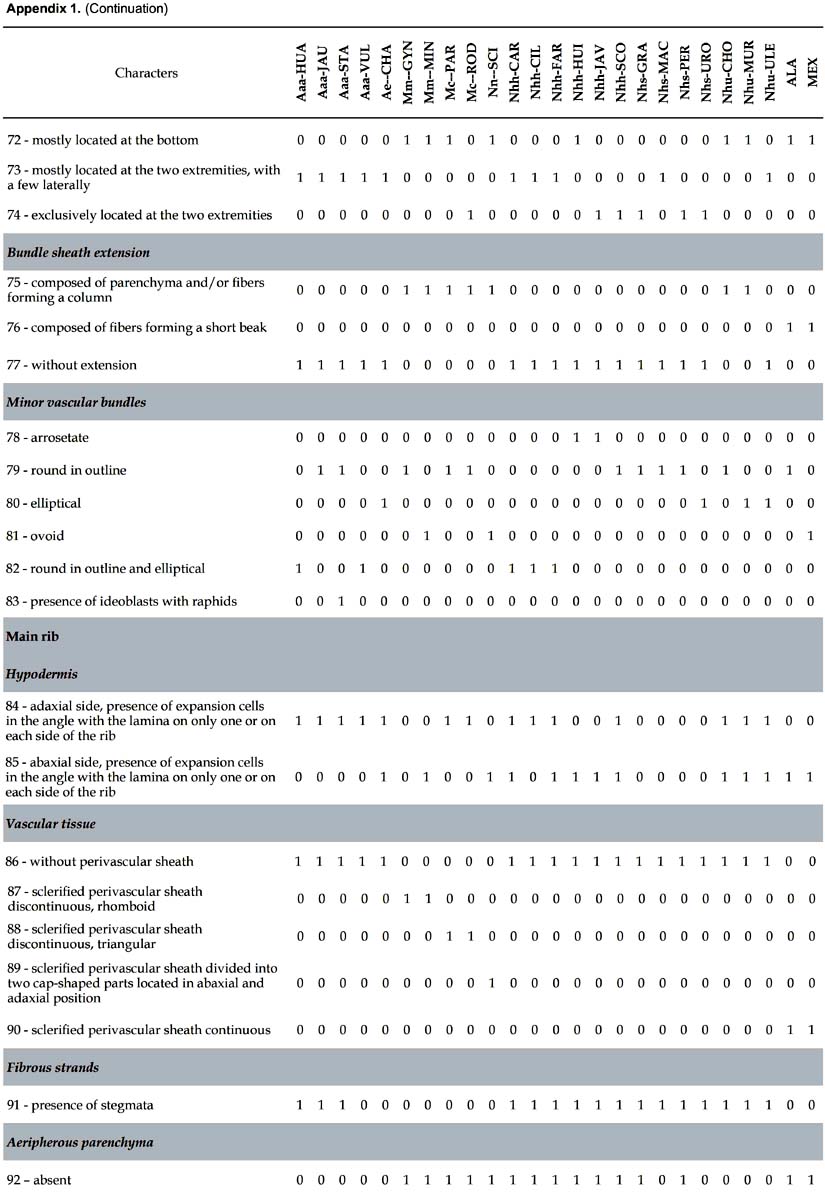 **Appendix 1.** (Continuation)

| Characters | Aaa-HUA | Aaa-JAU | Aaa-STA | Aaa-VUL | Ae--CHA | Mm--GYN | Mm--MIN | Mc--PAR | Mc--ROD | Nn--SCI | Nhh-CAR | Nhh-CIL | Nhh-FAR | Nhh-HUI | Nhh-JAV | Nhh-SCO | Nhs-GRA | Nhs-MAC | Nhs-PER | Nhs-URO | Nhu-CHO | Nhu-MUR | Nhu-ULE | ALA | MEX |
|---|---|---|---|---|---|---|---|---|---|---|---|---|---|---|---|---|---|---|---|---|---|---|---|---|---|
| 72 - mostly located at the bottom | 0 | 0 | 0 | 0 | 0 | 1 | 1 | 1 | 0 | 1 | 0 | 0 | 0 | 1 | 0 | 0 | 0 | 0 | 0 | 0 | 1 | 1 | 0 | 1 | 1 |
| 73 - mostly located at the two extremities, with a few laterally | 1 | 1 | 1 | 1 | 1 | 0 | 0 | 0 | 0 | 0 | 1 | 1 | 1 | 0 | 0 | 0 | 0 | 1 | 0 | 0 | 0 | 0 | 1 | 0 | 0 |
| 74 - exclusively located at the two extremities | 0 | 0 | 0 | 0 | 0 | 0 | 0 | 0 | 1 | 0 | 0 | 0 | 0 | 0 | 1 | 1 | 1 | 0 | 1 | 1 | 0 | 0 | 0 | 0 | 0 |
| ***Bundle sheath extension*** | | | | | | | | | | | | | | | | | | | | | | | | | |
| 75 - composed of parenchyma and/or fibers forming a column | 0 | 0 | 0 | 0 | 0 | 1 | 1 | 1 | 1 | 1 | 0 | 0 | 0 | 0 | 0 | 0 | 0 | 0 | 0 | 0 | 1 | 1 | 0 | 0 | 0 |
| 76 - composed of fibers forming a short beak | 0 | 0 | 0 | 0 | 0 | 0 | 0 | 0 | 0 | 0 | 0 | 0 | 0 | 0 | 0 | 0 | 0 | 0 | 0 | 0 | 0 | 0 | 0 | 1 | 1 |
| 77 - without extension | 1 | 1 | 1 | 1 | 1 | 0 | 0 | 0 | 0 | 0 | 1 | 1 | 1 | 1 | 1 | 1 | 1 | 1 | 1 | 1 | 0 | 0 | 1 | 0 | 0 |
| ***Minor vascular bundles*** | | | | | | | | | | | | | | | | | | | | | | | | | |
| 78 - arrosetate | 0 | 0 | 0 | 0 | 0 | 0 | 0 | 0 | 0 | 0 | 0 | 0 | 0 | 1 | 1 | 0 | 0 | 0 | 0 | 0 | 0 | 0 | 0 | 0 | 0 |
| 79 - round in outline | 0 | 1 | 1 | 0 | 0 | 1 | 0 | 1 | 1 | 0 | 0 | 0 | 0 | 0 | 0 | 1 | 1 | 1 | 1 | 0 | 1 | 0 | 0 | 1 | 0 |
| 80 - elliptical | 0 | 0 | 0 | 0 | 1 | 0 | 0 | 0 | 0 | 0 | 0 | 0 | 0 | 0 | 0 | 0 | 0 | 0 | 0 | 1 | 0 | 1 | 1 | 0 | 0 |
| 81 - ovoid | 0 | 0 | 0 | 0 | 0 | 0 | 1 | 0 | 0 | 1 | 0 | 0 | 0 | 0 | 0 | 0 | 0 | 0 | 0 | 0 | 0 | 0 | 0 | 0 | 1 |
| 82 - round in outline and elliptical | 1 | 0 | 0 | 1 | 0 | 0 | 0 | 0 | 0 | 0 | 1 | 1 | 1 | 0 | 0 | 0 | 0 | 0 | 0 | 0 | 0 | 0 | 0 | 0 | 0 |
| 83 - presence of ideoblasts with raphids | 0 | 0 | 1 | 0 | 0 | 0 | 0 | 0 | 0 | 0 | 0 | 0 | 0 | 0 | 0 | 0 | 0 | 0 | 0 | 0 | 0 | 0 | 0 | 0 | 0 |
| **Main rib** | | | | | | | | | | | | | | | | | | | | | | | | | |
| ***Hypodermis*** | | | | | | | | | | | | | | | | | | | | | | | | | |
| 84 - adaxial side, presence of expansion cells in the angle with the lamina on only one or on each side of the rib | 1 | 1 | 1 | 1 | 1 | 0 | 0 | 1 | 1 | 0 | 1 | 1 | 1 | 0 | 0 | 1 | 0 | 0 | 0 | 0 | 1 | 1 | 1 | 0 | 0 |
| 85 - abaxial side, presence of expansion cells in the angle with the lamina on only one or on each side of the rib | 0 | 0 | 0 | 0 | 1 | 0 | 1 | 0 | 0 | 1 | 1 | 0 | 1 | 1 | 1 | 1 | 0 | 0 | 0 | 0 | 1 | 1 | 1 | 1 | 1 |
| ***Vascular tissue*** | | | | | | | | | | | | | | | | | | | | | | | | | |
| 86 - without perivascular sheath | 1 | 1 | 1 | 1 | 1 | 0 | 0 | 0 | 0 | 0 | 1 | 1 | 1 | 1 | 1 | 1 | 1 | 1 | 1 | 1 | 1 | 1 | 1 | 0 | 0 |
| 87 - sclerified perivascular sheath discontinuous, rhomboid | 0 | 0 | 0 | 0 | 0 | 1 | 1 | 0 | 0 | 0 | 0 | 0 | 0 | 0 | 0 | 0 | 0 | 0 | 0 | 0 | 0 | 0 | 0 | 0 | 0 |
| 88 - sclerified perivascular sheath discontinuous, triangular | 0 | 0 | 0 | 0 | 0 | 0 | 0 | 1 | 1 | 0 | 0 | 0 | 0 | 0 | 0 | 0 | 0 | 0 | 0 | 0 | 0 | 0 | 0 | 0 | 0 |
| 89 - sclerified perivascular sheath divided into two cap-shaped parts located in abaxial and adaxial position | 0 | 0 | 0 | 0 | 0 | 0 | 0 | 0 | 0 | 1 | 0 | 0 | 0 | 0 | 0 | 0 | 0 | 0 | 0 | 0 | 0 | 0 | 0 | 0 | 0 |
| 90 - sclerified perivascular sheath continuous | 0 | 0 | 0 | 0 | 0 | 0 | 0 | 0 | 0 | 0 | 0 | 0 | 0 | 0 | 0 | 0 | 0 | 0 | 0 | 0 | 0 | 0 | 0 | 1 | 1 |
| ***Fibrous strands*** | | | | | | | | | | | | | | | | | | | | | | | | | |
| 91 - presence of stegmata | 1 | 1 | 1 | 0 | 0 | 0 | 0 | 0 | 0 | 0 | 1 | 1 | 1 | 1 | 1 | 1 | 1 | 1 | 1 | 1 | 1 | 1 | 1 | 0 | 0 |
| ***Aeripherous parenchyma*** | | | | | | | | | | | | | | | | | | | | | | | | | |
| 92 – absent | 0 | 0 | 0 | 0 | 0 | 1 | 1 | 1 | 1 | 1 | 1 | 1 | 1 | 1 | 1 | 1 | 1 | 0 | 1 | 0 | 0 | 0 | 0 | 1 | 1 |